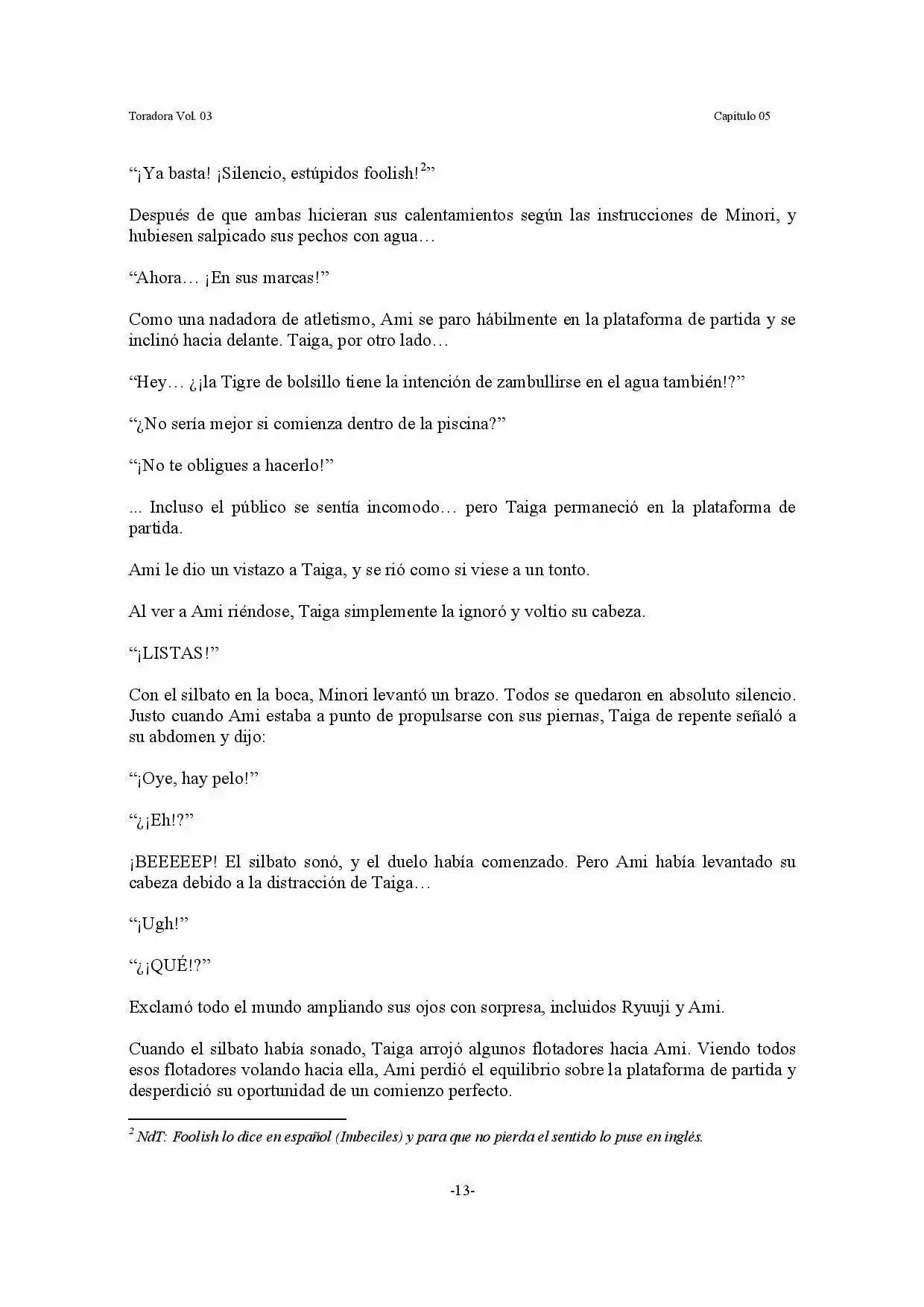 Toradora Vol. 03 Capitulo 05

"¡Ya basta! ¡Silencio, estúpidos foolish!$^{2}$"

Después de que ambas hicieran sus calentamientos según las instrucciones de Minori, y hubiesen salpicado sus pechos con agua…

"Ahora… ¡En sus marcas!"

Como una nadadora de atletismo, Ami se paro hábilmente en la plataforma de partida y se inclinó hacia delante. Taiga, por otro lado…

"Hey… ¿¡la Tigre de bolsillo tiene la intención de zambullirse en el agua también!?"

"¿No sería mejor si comienza dentro de la piscina?"

"¡No te obligues a hacerlo!"

... Incluso el público se sentía incomodo… pero Taiga permaneció en la plataforma de partida.

Ami le dio un vistazo a Taiga, y se rió como si viese a un tonto.

Al ver a Ami riéndose, Taiga simplemente la ignoró y voltio su cabeza.

"¡LISTAS!"

Con el silbato en la boca, Minori levantó un brazo. Todos se quedaron en absoluto silencio. Justo cuando Ami estaba a punto de propulsarse con sus piernas, Taiga de repente señaló a su abdomen y dijo:

"¡Oye, hay pelo!"

"¿¡Eh!?"

¡BEEEEEP! El silbato sonó, y el duelo había comenzado. Pero Ami había levantado su cabeza debido a la distracción de Taiga…

"¡Ugh!"

"¿¡QUÉ!?"

Exclamó todo el mundo ampliando sus ojos con sorpresa, incluidos Ryuuji y Ami.

Cuando el silbato había sonado, Taiga arrojó algunos flotadores hacia Ami. Viendo todos esos flotadores volando hacia ella, Ami perdió el equilibrio sobre la plataforma de partida y desperdició su oportunidad de un comienzo perfecto.

$^{2}$ NdT: Foolish lo dice en español (Imbeciles) y para que no pierda el sentido lo puse en inglés.

-13-